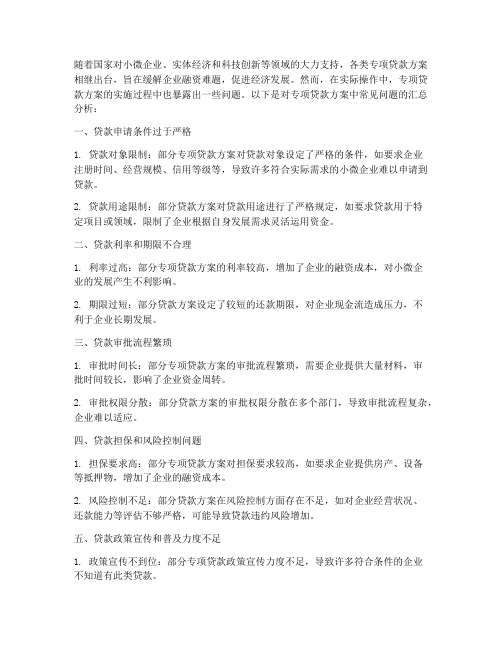 随着国家对小微企业、实体经济和科技创新等领域的大力支持，各类专项贷款方案相继出台，旨在缓解企业融资难题，促进经济发展。然而，在实际操作中，专项贷款方案的实施过程中也暴露出一些问题。以下是对专项贷款方案中常见问题的汇总分析：

一、贷款申请条件过于严格

1. 贷款对象限制：部分专项贷款方案对贷款对象设定了严格的条件，如要求企业注册时间、经营规模、信用等级等，导致许多符合实际需求的小微企业难以申请到贷款。

2. 贷款用途限制：部分贷款方案对贷款用途进行了严格规定，如要求贷款用于特定项目或领域，限制了企业根据自身发展需求灵活运用资金。

二、贷款利率和期限不合理

1. 利率过高：部分专项贷款方案的利率较高，增加了企业的融资成本，对小微企业的发展产生不利影响。

2. 期限过短：部分贷款方案设定了较短的还款期限，对企业现金流造成压力，不利于企业长期发展。

三、贷款审批流程繁琐

1. 审批时间长：部分专项贷款方案的审批流程繁琐，需要企业提供大量材料，审批时间较长，影响了企业资金周转。

2. 审批权限分散：部分贷款方案的审批权限分散在多个部门，导致审批流程复杂，企业难以适应。

四、贷款担保和风险控制问题

1. 担保要求高：部分专项贷款方案对担保要求较高，如要求企业提供房产、设备等抵押物，增加了企业的融资成本。

2. 风险控制不足：部分贷款方案在风险控制方面存在不足，如对企业经营状况、还款能力等评估不够严格，可能导致贷款违约风险增加。

五、贷款政策宣传和普及力度不足

1. 政策宣传不到位：部分专项贷款政策宣传力度不足，导致许多符合条件的企业不知道有此类贷款。